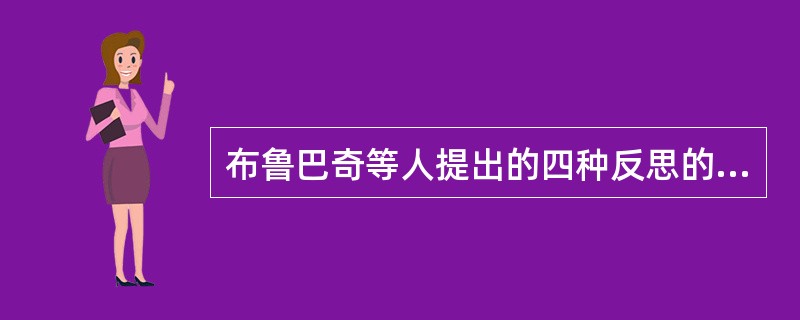 布鲁巴奇等人提出的四种反思的...